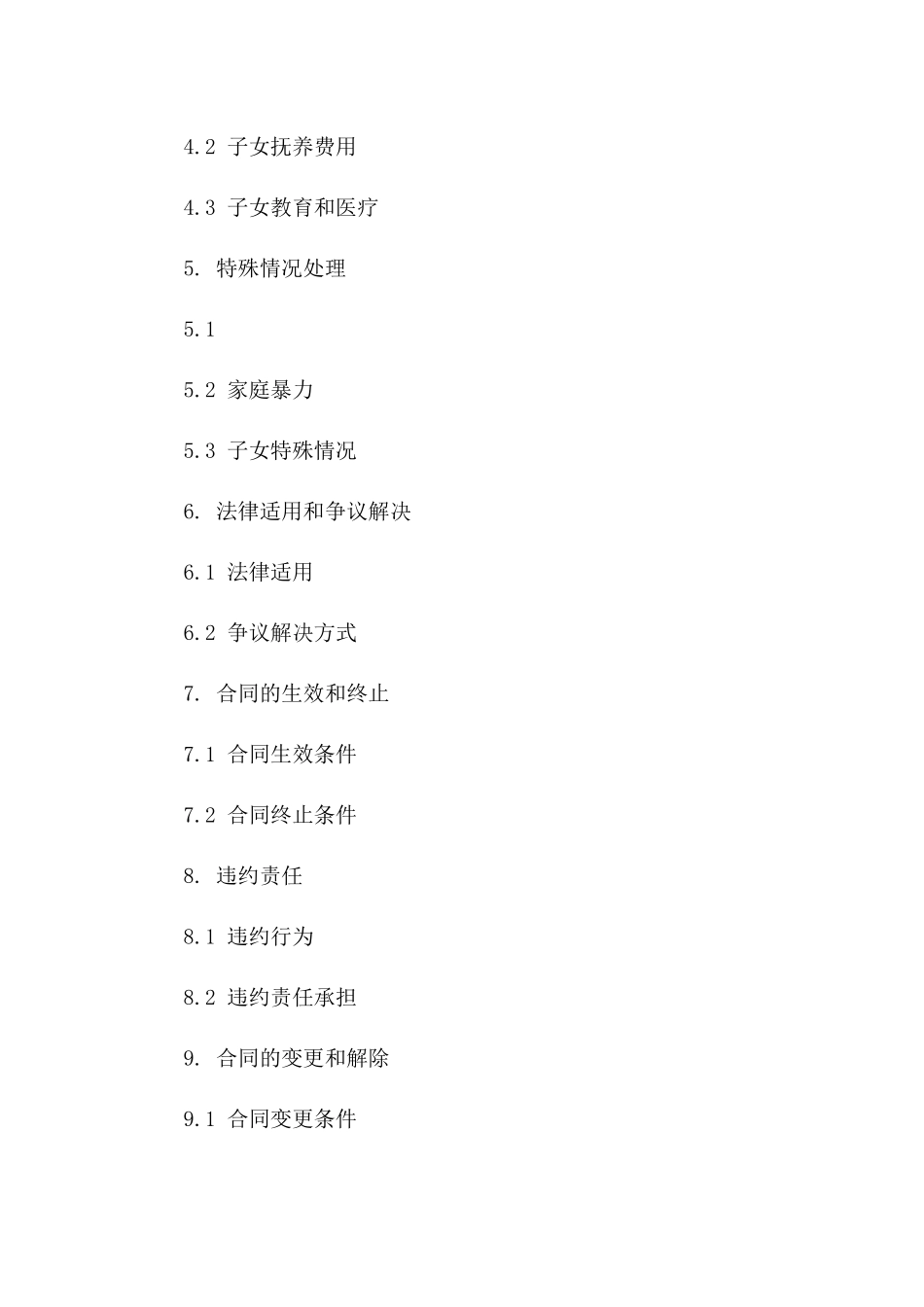 4.2 子女抚养费用

4.3 子女教育和医疗

5. 特殊情况处理

5.1

5.2 家庭暴力

5.3 子女特殊情况

6. 法律适用和争议解决

6.1 法律适用

6.2 争议解决方式

7. 合同的生效和终止

7.1 合同生效条件

7.2 合同终止条件

8. 违约责任

8.1 违约行为

8.2 违约责任承担

9. 合同的变更和解除

9.1 合同变更条件